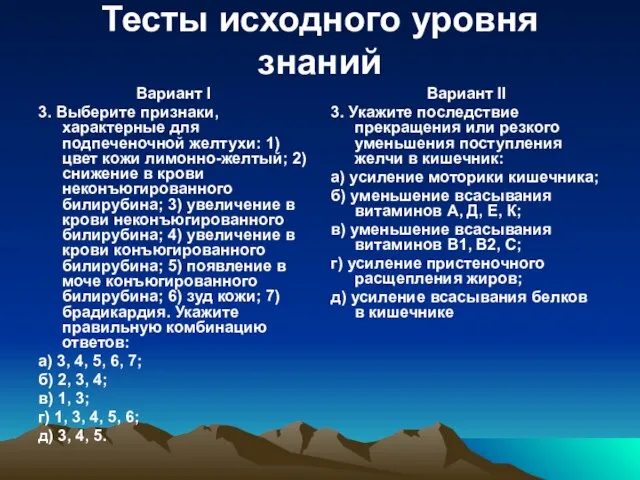 Тесты исходного уровня знаний

Вариант I

3. Выберите признаки, характерные для подпеченочной желтухи: 1) цвет кожи лимонно-желтый; 2) снижение в крови неконъюгированного билирубина; 3) увеличение в крови неконъюгированного билирубина; 4) увеличение в крови конъюгированного билирубина; 5) появление в моче конъюгированного билирубина; 6) зуд кожи; 7) брадикардия. Укажите правильную комбинацию ответов:

а) 3, 4, 5, 6, 7;

б) 2, 3, 4;

в) 1, 3;

г) 1, 3, 4, 5, 6;

д) 3, 4, 5.

Вариант II

3. Укажите последствие прекращения или резкого уменьшения поступления желчи в кишечник:

а) усиление моторики кишечника;

б) уменьшение всасывания витаминов А, Д, Е, К;

в) уменьшение всасывания витаминов В1, В2, С;

г) усиление пристеночного расщепления жиров;

д) усиление всасывания белков в кишечнике